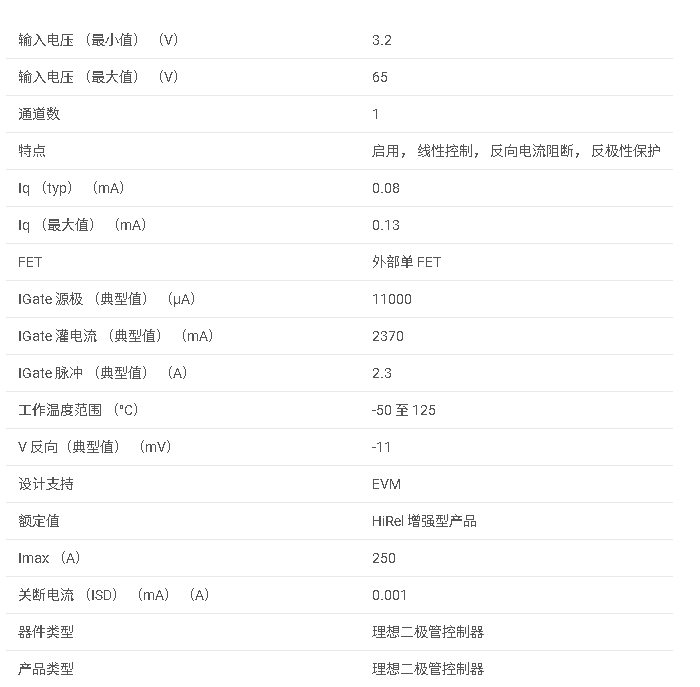 | | |
|---|---|
| 输入电压 （最小值） （V） | 3.2 |
| 输入电压 （最大值） （V） | 65 |
| 通道数 | 1 |
| 特点 | 启用， 线性控制， 反向电流阻断， 反极性保护 |
| Iq （typ） （mA） | 0.08 |
| Iq （最大值） （mA） | 0.13 |
| FET | 外部单 FET |
| IGate 源极 （典型值） （µA） | 11000 |
| IGate 灌电流 （典型值） （mA） | 2370 |
| IGate 脉冲 （典型值） （A） | 2.3 |
| 工作温度范围 （°C） | -50 至 125 |
| V 反向（典型值） （mV） | -11 |
| 设计支持 | EVM |
| 额定值 | HiRel 增强型产品 |
| Imax （A） | 250 |
| 关断电流 （ISD） （mA） （A） | 0.001 |
| 器件类型 | 理想二极管控制器 |
| 产品类型 | 理想二极管控制器 |